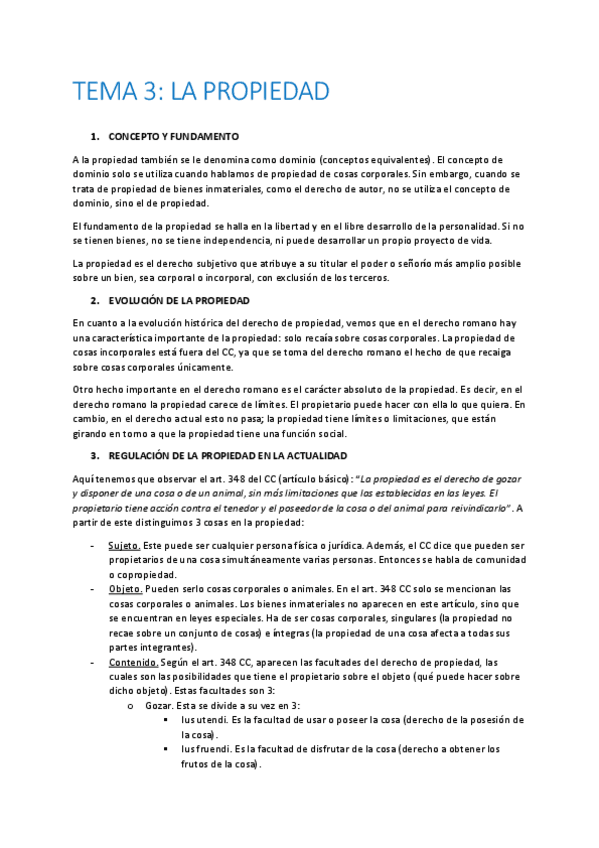 TEMA 3: LA PROPIEDAD

1. CONCEPTO Y FUNDAMENTO

A la propiedad también se le denomina como dominio (conceptos equivalentes). El concepto de dominio solo se utiliza cuando hablamos de propiedad de cosas corporales. Sin embargo, cuando se trata de propiedad de bienes inmateriales, como el derecho de autor, no se utiliza el concepto de dominio, sino el de propiedad.

El fundamento de la propiedad se halla en la libertad y en el libre desarrollo de la personalidad. Si no se tienen bienes, no se tiene independencia, ni puede desarrollar un propio proyecto de vida.

La propiedad es el derecho subjetivo que atribuye a su titular el poder o señorío más amplio posible sobre un bien, sea corporal o incorporal, con exclusión de los terceros.

2. EVOLUCIÓN DE LA PROPIEDAD

En cuanto a la evolución histórica del derecho de propiedad, vemos que en el derecho romano hay una característica importante de la propiedad: solo recaía sobre cosas corporales. La propiedad de cosas incorporales está fuera del CC, ya que se toma del derecho romano el hecho de que recaiga sobre cosas corporales únicamente.

Otro hecho importante en el derecho romano es el carácter absoluto de la propiedad. Es decir, en el derecho romano la propiedad carece de límites. El propietario puede hacer con ella lo que quiera. En cambio, en el derecho actual esto no pasa; la propiedad tiene límites o limitaciones, que están girando en torno a que la propiedad tiene una función social.

3. REGULACIÓN DE LA PROPIEDAD EN LA ACTUALIDAD

Aquí tenemos que observar el art. 348 del CC (artículo básico): "La propiedad es el derecho de gozar y disponer de una cosa o de un animal, sin más limitaciones que las establecidas en las leyes. El propietario tiene acción contra el tenedor y el poseedor de la cosa o del animal para reivindicarlo". A partir de este distinguimos 3 cosas en la propiedad:

- Sujeto. Este puede ser cualquier persona física o jurídica. Además, el CC dice que pueden ser propietarios de una cosa simultáneamente varias personas. Entonces se habla de comunidad o copropiedad.
- Objeto. Pueden serlo cosas corporales o animales. En el art. 348 CC solo se mencionan las cosas corporales o animales. Los bienes inmateriales no aparecen en este artículo, sino que se encuentran en leyes especiales. Ha de ser cosas corporales, singulares (la propiedad no recae sobre un conjunto de cosas) e íntegras (la propiedad de una cosa afecta a todas sus partes integrantes).
- Contenido. Según el art. 348 CC, aparecen las facultades del derecho de propiedad, las cuales son las posibilidades que tiene el propietario sobre el objeto (qué puede hacer sobre dicho objeto). Estas facultades son 3:
  o Gozar. Esta se divide a su vez en 3:
    ▪ Ius utendi. Es la facultad de usar o poseer la cosa (derecho de la posesión de la cosa).
    ▪ Ius fruendi. Es la facultad de disfrutar de la cosa (derecho a obtener los frutos de la cosa).